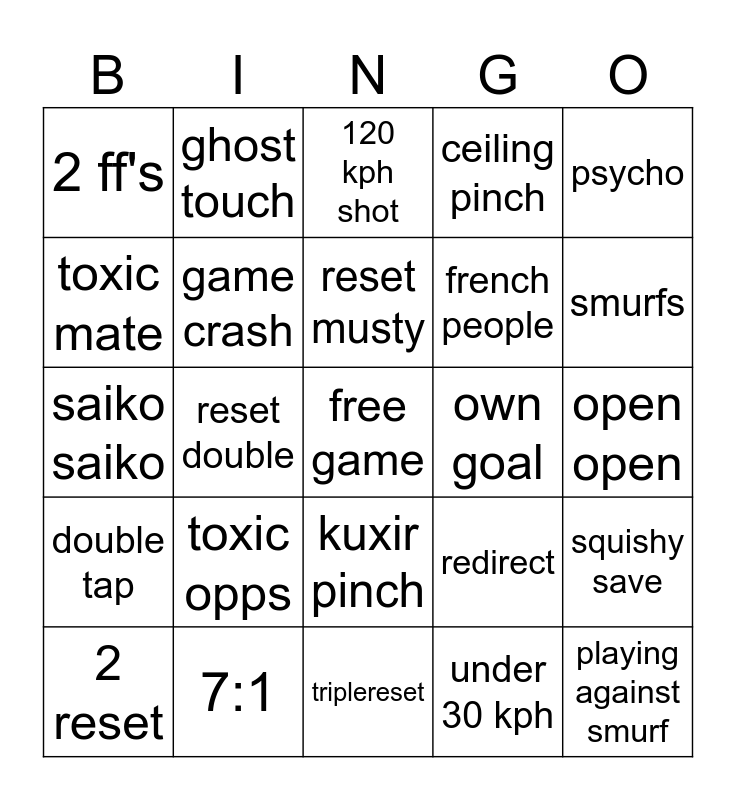 | B | I | N | G | O |
|---|---|---|---|---|
| 2 ff's | ghost touch | 120 kph shot | ceiling pinch | psycho |
| toxic mate | game crash | reset musty | french people | smurfs |
| saiko saiko | reset double | free game | own goal | open open |
| double tap | toxic opps | kuxir pinch | redirect | squishy save |
| 2 reset | 7:1 | triplereset | under 30 kph | playing against smurf |